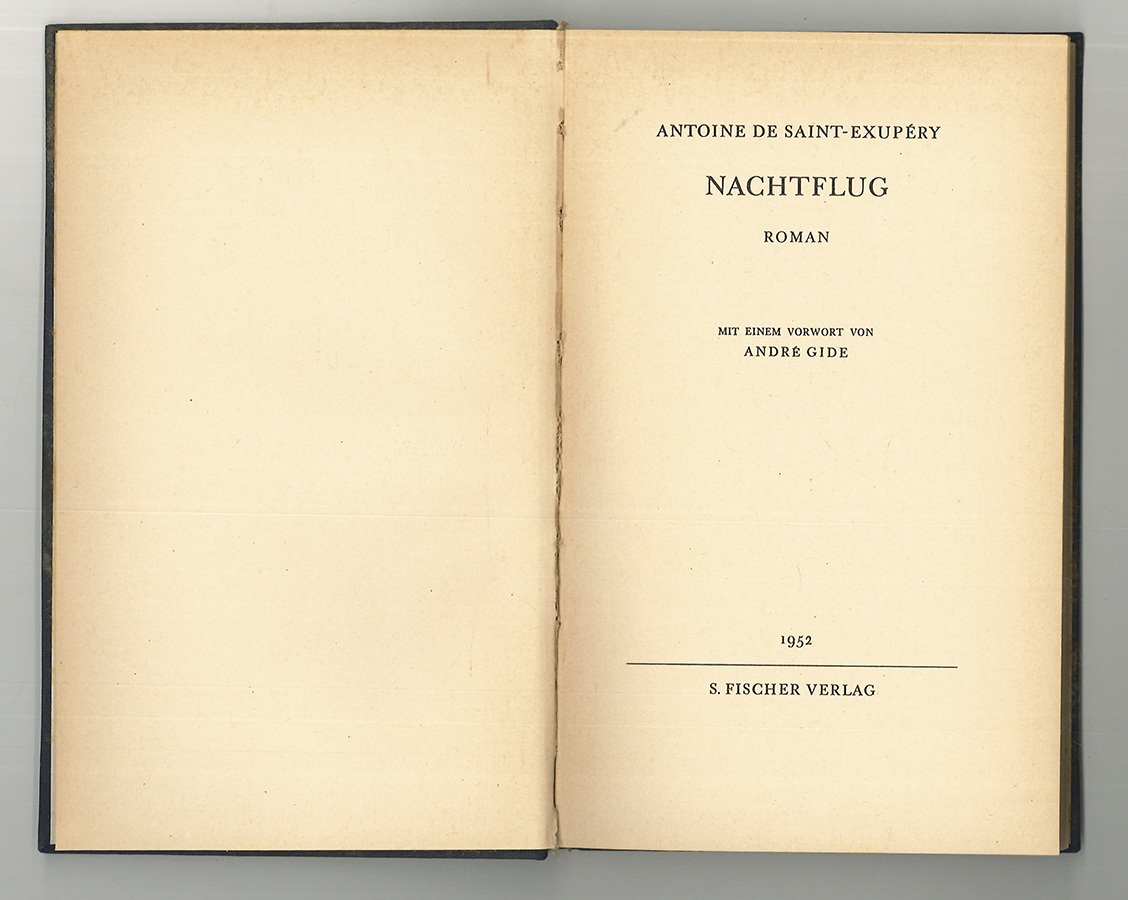 ANTOINE DE SAINT-EXUPÉRY

NACHTFLUG

ROMAN

MIT EINEM VORWORT VON
ANDRÉ GIDE

1952

S. FISCHER VERLAG